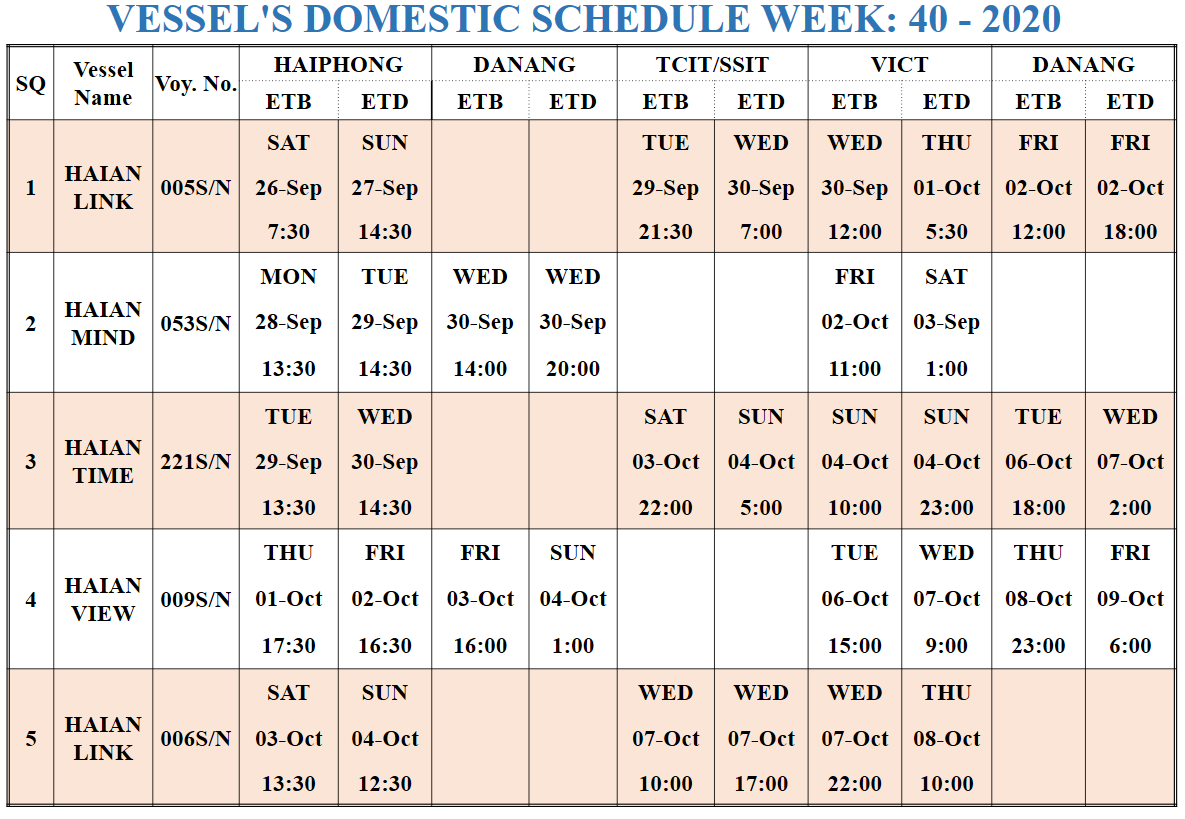 VESSEL'S DOMESTIC SCHEDULE WEEK: 40 - 2020

| SQ | Vessel Name | Voy. No. | HAIPHONG ETB | HAIPHONG ETD | DANANG ETB | DANANG ETD | TCIT/SSIT ETB | TCIT/SSIT ETD | VICT ETB | VICT ETD | DANANG ETB | DANANG ETD |
|---|---|---|---|---|---|---|---|---|---|---|---|---|
| 1 | HAIAN LINK | 005S/N | SAT 26-Sep 7:30 | SUN 27-Sep 14:30 | | | TUE 29-Sep 21:30 | WED 30-Sep 7:00 | WED 30-Sep 12:00 | THU 01-Oct 5:30 | FRI 02-Oct 12:00 | FRI 02-Oct 18:00 |
| 2 | HAIAN MIND | 053S/N | MON 28-Sep 13:30 | TUE 29-Sep 14:30 | WED 30-Sep 14:00 | WED 30-Sep 20:00 | | | FRI 02-Oct 11:00 | SAT 03-Sep 1:00 | | |
| 3 | HAIAN TIME | 221S/N | TUE 29-Sep 13:30 | WED 30-Sep 14:30 | | | SAT 03-Oct 22:00 | SUN 04-Oct 5:00 | SUN 04-Oct 10:00 | SUN 04-Oct 23:00 | TUE 06-Oct 18:00 | WED 07-Oct 2:00 |
| 4 | HAIAN VIEW | 009S/N | THU 01-Oct 17:30 | FRI 02-Oct 16:30 | FRI 03-Oct 16:00 | SUN 04-Oct 1:00 | | | TUE 06-Oct 15:00 | WED 07-Oct 9:00 | THU 08-Oct 23:00 | FRI 09-Oct 6:00 |
| 5 | HAIAN LINK | 006S/N | SAT 03-Oct 13:30 | SUN 04-Oct 12:30 | | | WED 07-Oct 10:00 | WED 07-Oct 17:00 | WED 07-Oct 22:00 | THU 08-Oct 10:00 | | |